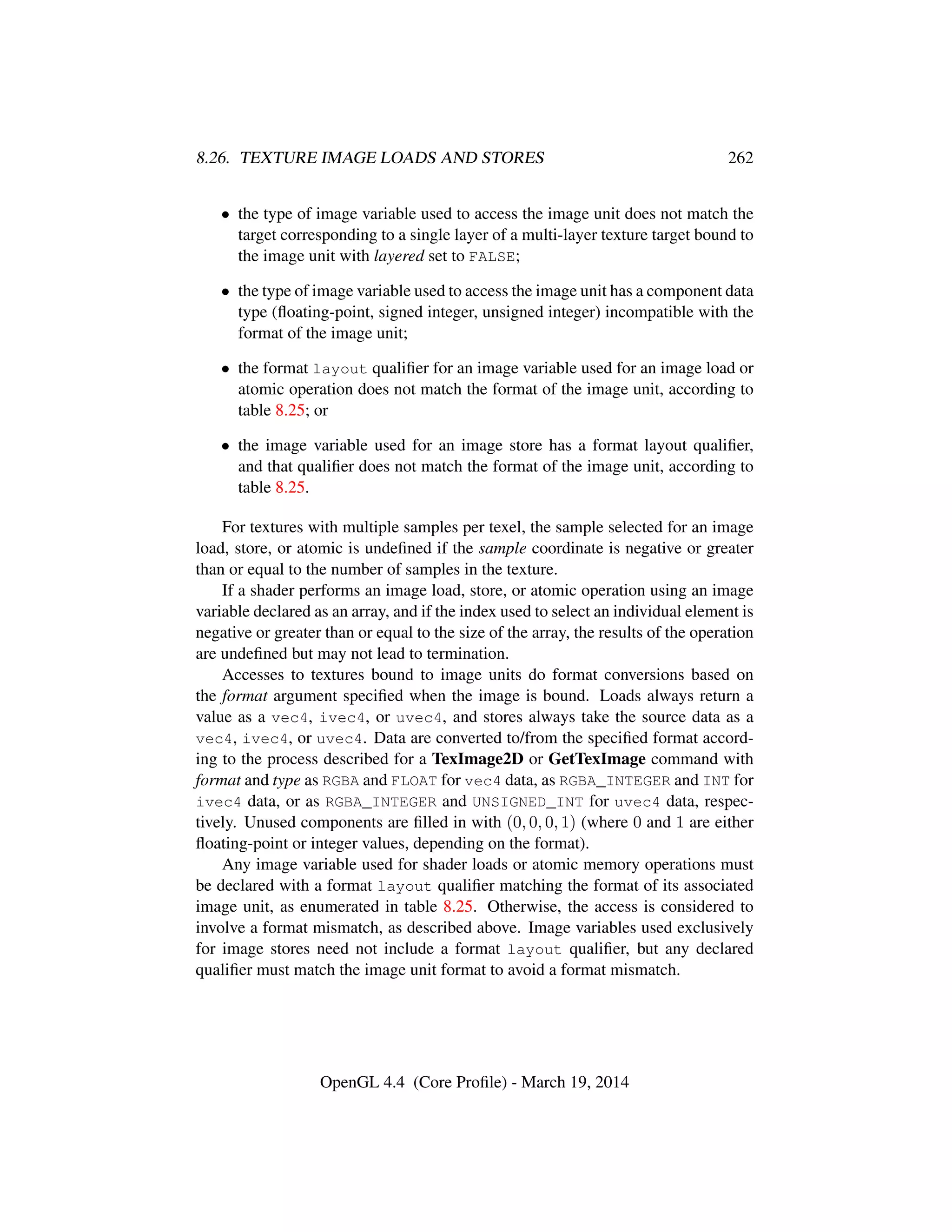 8.26. TEXTURE IMAGE LOADS AND STORES 262

• the type of image variable used to access the image unit does not match the target corresponding to a single layer of a multi-layer texture target bound to the image unit with layered set to FALSE;

• the type of image variable used to access the image unit has a component data type (floating-point, signed integer, unsigned integer) incompatible with the format of the image unit;

• the format layout qualifier for an image variable used for an image load or atomic operation does not match the format of the image unit, according to table 8.25; or

• the image variable used for an image store has a format layout qualifier, and that qualifier does not match the format of the image unit, according to table 8.25.

For textures with multiple samples per texel, the sample selected for an image load, store, or atomic is undefined if the sample coordinate is negative or greater than or equal to the number of samples in the texture.

If a shader performs an image load, store, or atomic operation using an image variable declared as an array, and if the index used to select an individual element is negative or greater than or equal to the size of the array, the results of the operation are undefined but may not lead to termination.

Accesses to textures bound to image units do format conversions based on the format argument specified when the image is bound. Loads always return a value as a vec4, ivec4, or uvec4, and stores always take the source data as a vec4, ivec4, or uvec4. Data are converted to/from the specified format according to the process described for a TexImage2D or GetTexImage command with format and type as RGBA and FLOAT for vec4 data, as RGBA_INTEGER and INT for ivec4 data, or as RGBA_INTEGER and UNSIGNED_INT for uvec4 data, respectively. Unused components are filled in with $(0, 0, 0, 1)$ (where $0$ and $1$ are either floating-point or integer values, depending on the format).

Any image variable used for shader loads or atomic memory operations must be declared with a format layout qualifier matching the format of its associated image unit, as enumerated in table 8.25. Otherwise, the access is considered to involve a format mismatch, as described above. Image variables used exclusively for image stores need not include a format layout qualifier, but any declared qualifier must match the image unit format to avoid a format mismatch.

OpenGL 4.4 (Core Profile) - March 19, 2014